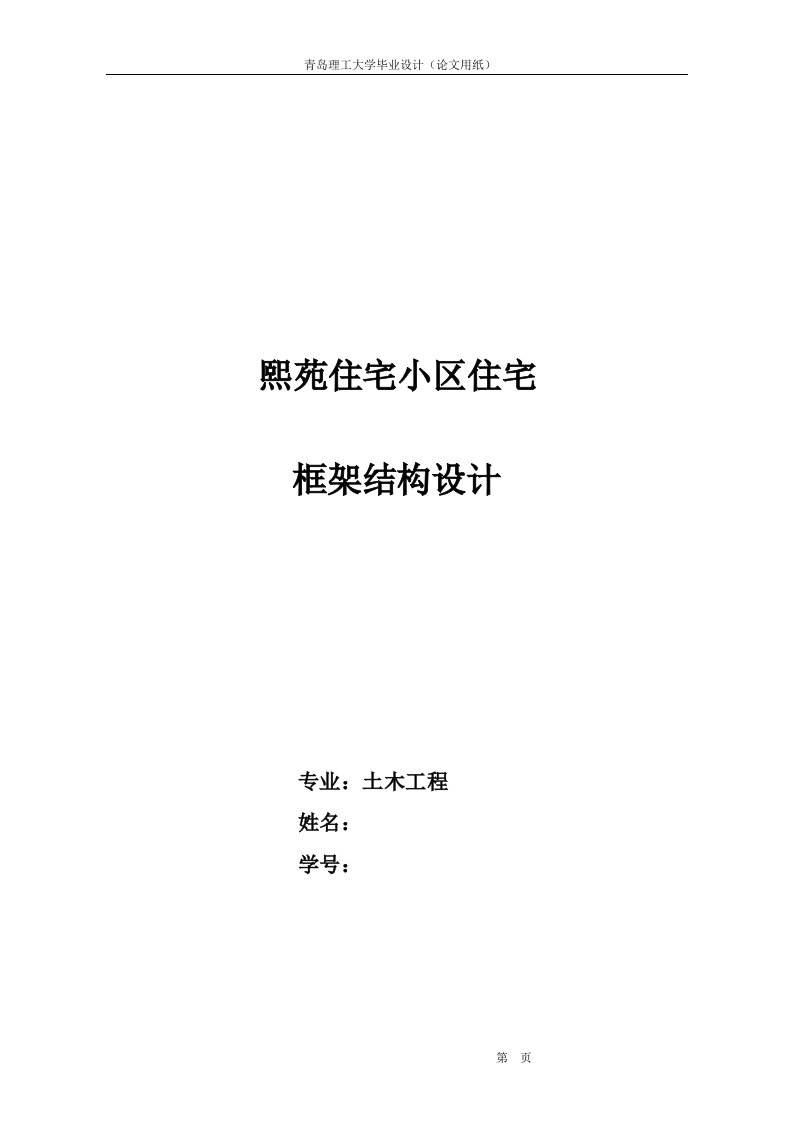 青岛理工大学毕业设计（论文用纸）

熙苑住宅小区住宅

框架结构设计

专业：土木工程
姓名：
学号：

第 页